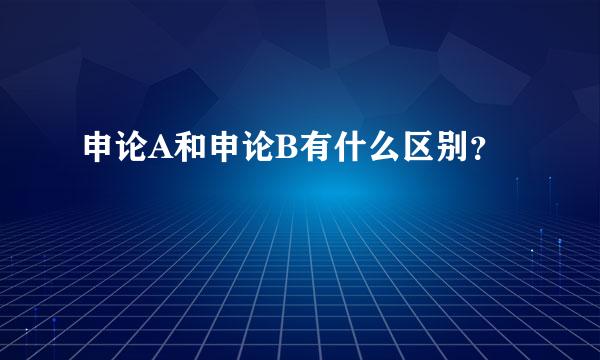 申论A和申论B有什么区别？